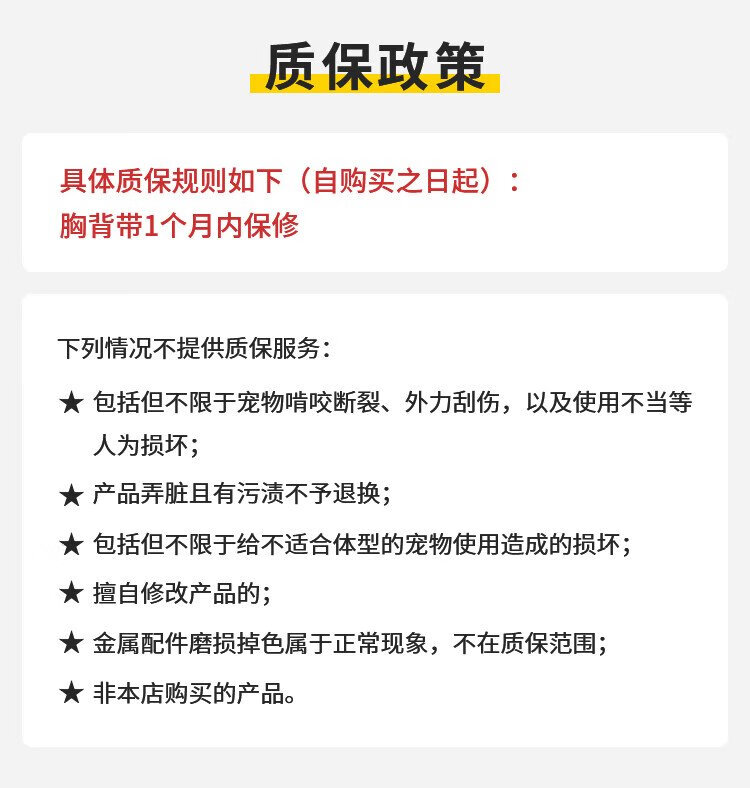 质保政策

具体质保规则如下（自购买之日起）：
胸背带1个月内保修

下列情况不提供质保服务：

★ 包括但不限于宠物啃咬断裂、外力刮伤，以及使用不当等人为损坏；

★ 产品弄脏且有污渍不予退换；

★ 包括但不限于给不适合体型的宠物使用造成的损坏；

★ 擅自修改产品的；

★ 金属配件磨损掉色属于正常现象，不在质保范围；

★ 非本店购买的产品。